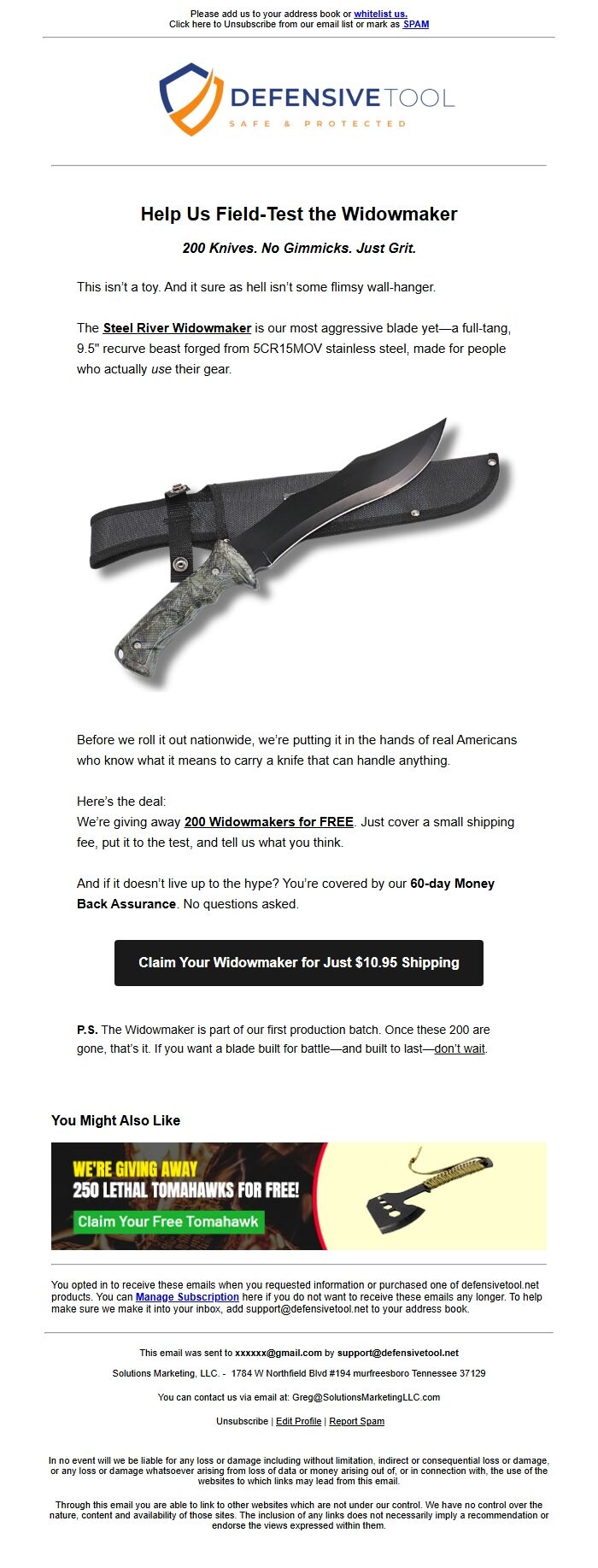 Please add us to your address book or whitelist us.
Click here to Unsubscribe from our email list or mark as SPAM

DEFENSIVETOOL
SAFE & PROTECTED

Help Us Field-Test the Widowmaker

200 Knives. No Gimmicks. Just Grit.

This isn't a toy. And it sure as hell isn't some flimsy wall-hanger.

The Steel River Widowmaker is our most aggressive blade yet—a full-tang, 9.5" recurve beast forged from 5CR15MOV stainless steel, made for people who actually use their gear.

Before we roll it out nationwide, we're putting it in the hands of real Americans who know what it means to carry a knife that can handle anything.

Here's the deal:
We're giving away 200 Widowmakers for FREE. Just cover a small shipping fee, put it to the test, and tell us what you think.

And if it doesn't live up to the hype? You're covered by our 60-day Money Back Assurance. No questions asked.

Claim Your Widowmaker for Just $10.95 Shipping

P.S. The Widowmaker is part of our first production batch. Once these 200 are gone, that's it. If you want a blade built for battle—and built to last—don't wait.

You Might Also Like

WE'RE GIVING AWAY
250 LETHAL TOMAHAWKS FOR FREE!
Claim Your Free Tomahawk

You opted in to receive these emails when you requested information or purchased one of defensivetool.net products. You can Manage Subscription here if you do not want to receive these emails any longer. To help make sure we make it into your inbox, add support@defensivetool.net to your address book.

This email was sent to xxxxxx@gmail.com by support@defensivetool.net

Solutions Marketing, LLC. - 1784 W Northfield Blvd #194 murfreesboro Tennessee 37129

You can contact us via email at: Greg@SolutionsMarketingLLC.com

Unsubscribe | Edit Profile | Report Spam

In no event will we be liable for any loss or damage including without limitation, indirect or consequential loss or damage, or any loss or damage whatsoever arising from loss of data or money arising out of, or in connection with, the use of the websites to which links may lead from this email.

Through this email you are able to link to other websites which are not under our control. We have no control over the nature, content and availability of those sites. The inclusion of any links does not necessarily imply a recommendation or endorse the views expressed within them.